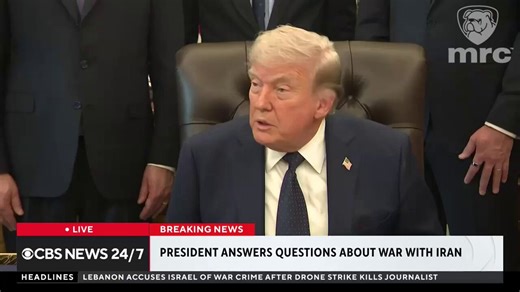 mrc

• LIVE

BREAKING NEWS

CBS NEWS 24/7

PRESIDENT ANSWERS QUESTIONS ABOUT WAR WITH IRAN

HEADLINES

LEBANON ACCUSES ISRAEL OF WAR CRIME AFTER DRONE STRIKE KILLS JOURNALIST